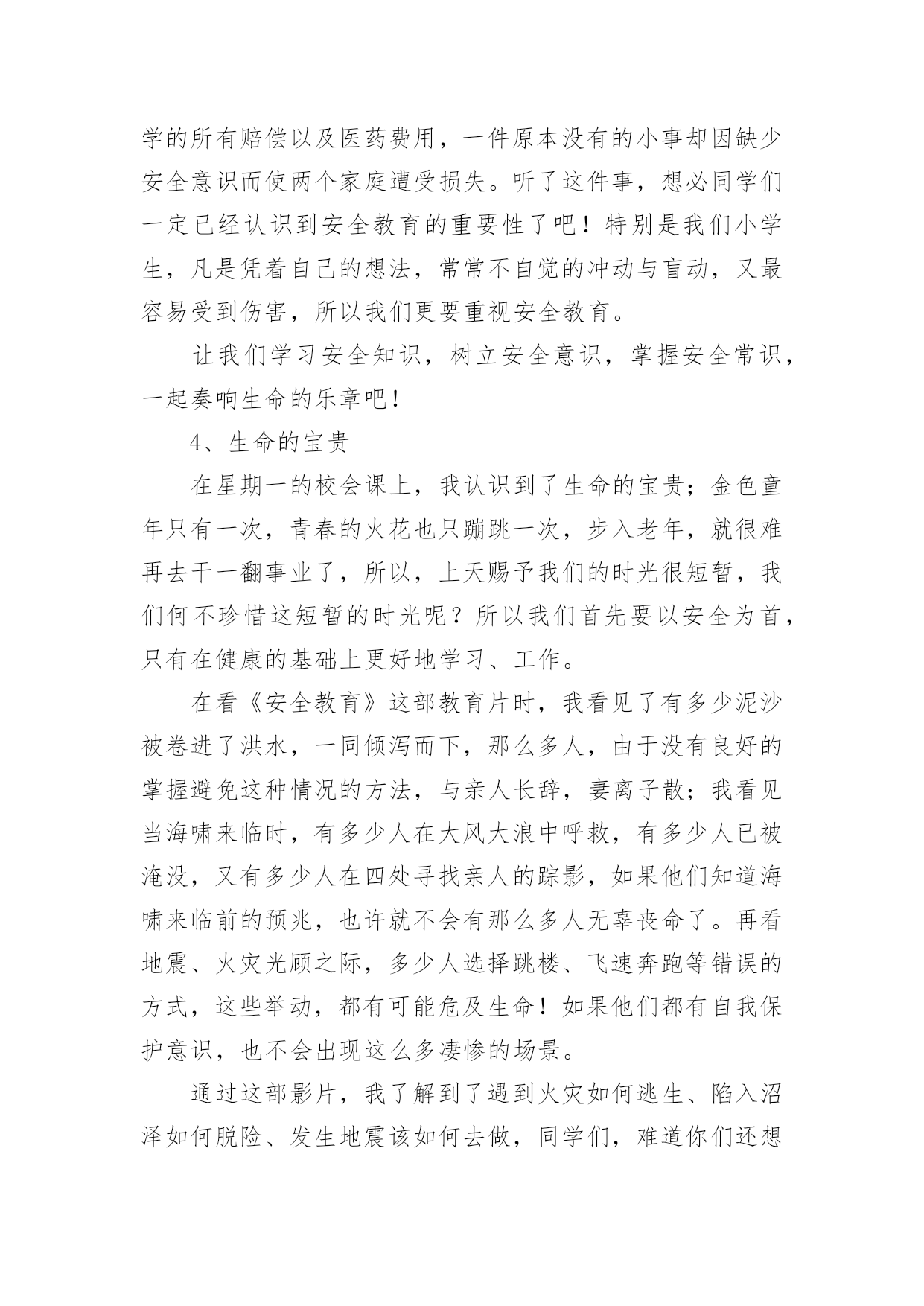 学的所有赔偿以及医药费用，一件原本没有的小事却因缺少安全意识而使两个家庭遭受损失。听了这件事，想必同学们一定已经认识到安全教育的重要性了吧！特别是我们小学生，凡是凭着自己的想法，常常不自觉的冲动与盲动，又最容易受到伤害，所以我们更要重视安全教育。

让我们学习安全知识，树立安全意识，掌握安全常识，一起奏响生命的乐章吧！

4、生命的宝贵

在星期一的校会课上，我认识到了生命的宝贵；金色童年只有一次，青春的火花也只蹦跳一次，步入老年，就很难再去干一翻事业了，所以，上天赐予我们的时光很短暂，我们何不珍惜这短暂的时光呢？所以我们首先要以安全为首，只有在健康的基础上更好地学习、工作。

在看《安全教育》这部教育片时，我看见了有多少泥沙被卷进了洪水，一同倾泻而下，那么多人，由于没有良好的掌握避免这种情况的方法，与亲人长辞，妻离子散；我看见当海啸来临时，有多少人在大风大浪中呼救，有多少人已被淹没，又有多少人在四处寻找亲人的踪影，如果他们知道海啸来临前的预兆，也许就不会有那么多人无辜丧命了。再看地震、火灾光顾之际，多少人选择跳楼、飞速奔跑等错误的方式，这些举动，都有可能危及生命！如果他们都有自我保护意识，也不会出现这么多凄惨的场景。

通过这部影片，我了解到了遇到火灾如何逃生、陷入沼泽如何脱险、发生地震该如何去做，同学们，难道你们还想